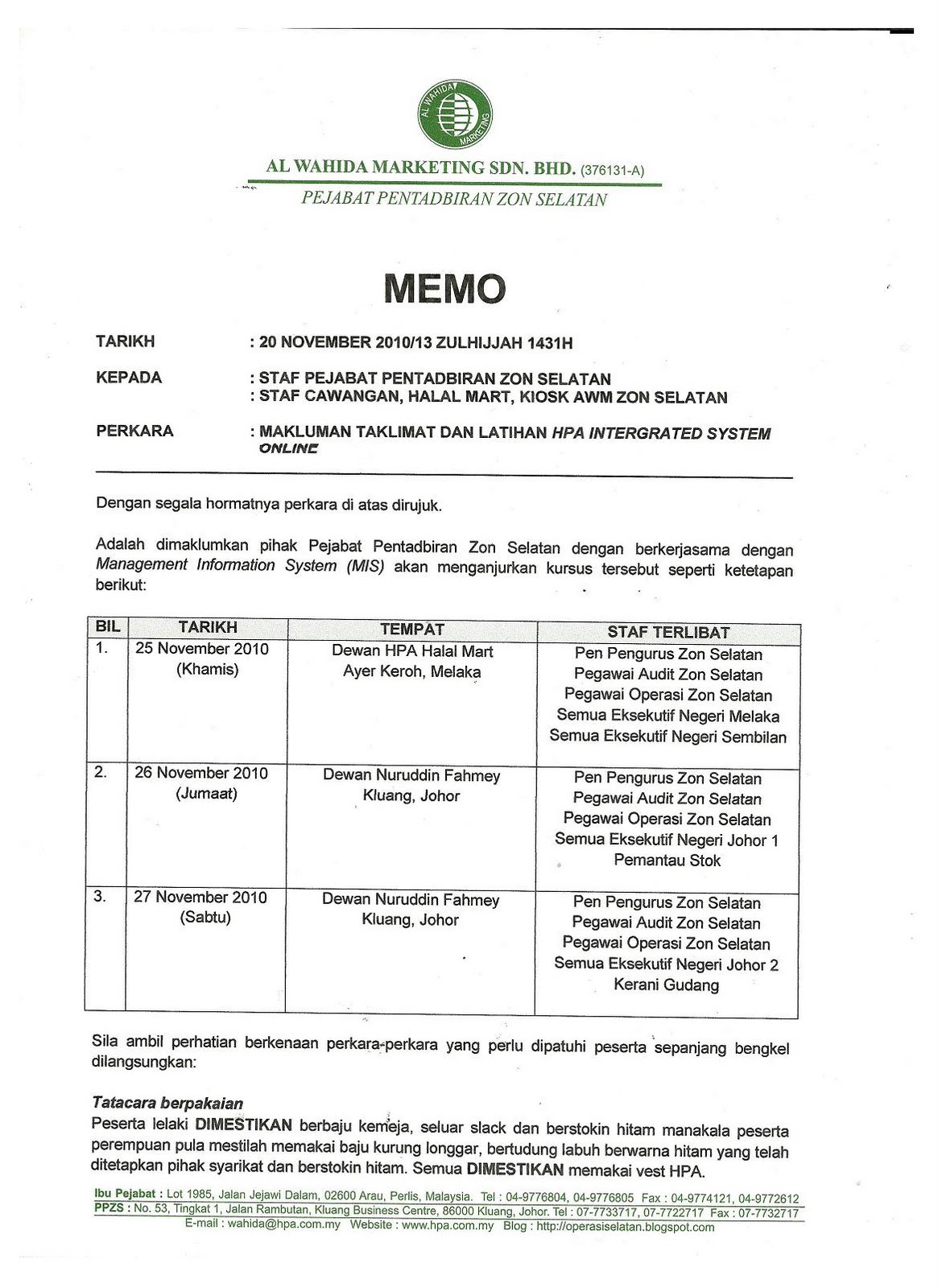 AL WAHIDA MARKETING

AL WAHIDA MARKETING SDN. BHD. (376131-A)

PEJABAT PENTADBIRAN ZON SELATAN

MEMO

TARIKH : 20 NOVEMBER 2010/13 ZULHIJJAH 1431H

KEPADA : STAF PEJABAT PENTADBIRAN ZON SELATAN
: STAF CAWANGAN, HALAL MART, KIOSK AWM ZON SELATAN

PERKARA : MAKLUMAN TAKLIMAT DAN LATIHAN HPA INTERGRATED SYSTEM ONLINE

Dengan segala hormatnya perkara di atas dirujuk.

Adalah dimaklumkan pihak Pejabat Pentadbiran Zon Selatan dengan berkerjasama dengan Management Information System (MIS) akan menganjurkan kursus tersebut seperti ketetapan berikut:

| BIL | TARIKH | TEMPAT | STAF TERLIBAT |
|---|---|---|---|
| 1. | 25 November 2010 (Khamis) | Dewan HPA Halal Mart Ayer Keroh, Melaka | Pen Pengurus Zon Selatan Pegawai Audit Zon Selatan Pegawai Operasi Zon Selatan Semua Eksekutif Negeri Melaka Semua Eksekutif Negeri Sembilan |
| 2. | 26 November 2010 (Jumaat) | Dewan Nuruddin Fahmey Kluang, Johor | Pen Pengurus Zon Selatan Pegawai Audit Zon Selatan Pegawai Operasi Zon Selatan Semua Eksekutif Negeri Johor 1 Pemantau Stok |
| 3. | 27 November 2010 (Sabtu) | Dewan Nuruddin Fahmey Kluang, Johor | Pen Pengurus Zon Selatan Pegawai Audit Zon Selatan Pegawai Operasi Zon Selatan Semua Eksekutif Negeri Johor 2 Kerani Gudang |

Sila ambil perhatian berkenaan perkara-perkara yang perlu dipatuhi peserta sepanjang bengkel dilangsungkan:

Tatacara berpakaian
Peserta lelaki DIMESTIKAN berbaju kemeja, seluar slack dan berstokin hitam manakala peserta perempuan pula mestilah memakai baju kurung longgar, bertudung labuh berwarna hitam yang telah ditetapkan pihak syarikat dan berstokin hitam. Semua DIMESTIKAN memakai vest HPA.

Ibu Pejabat : Lot 1985, Jalan Jejawi Dalam, 02600 Arau, Perlis, Malaysia. Tel : 04-9776804, 04-9776805 Fax : 04-9774121, 04-9772612
PPZS : No. 53, Tingkat 1, Jalan Rambutan, Kluang Business Centre, 86000 Kluang, Johor. Tel : 07-7733717, 07-7722717 Fax : 07-7732717
E-mail : wahida@hpa.com.my Website : www.hpa.com.my Blog : http://operasiselatan.blogspot.com